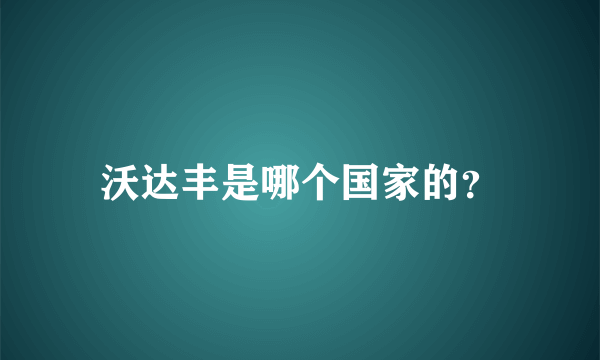 沃达丰是哪个国家的?